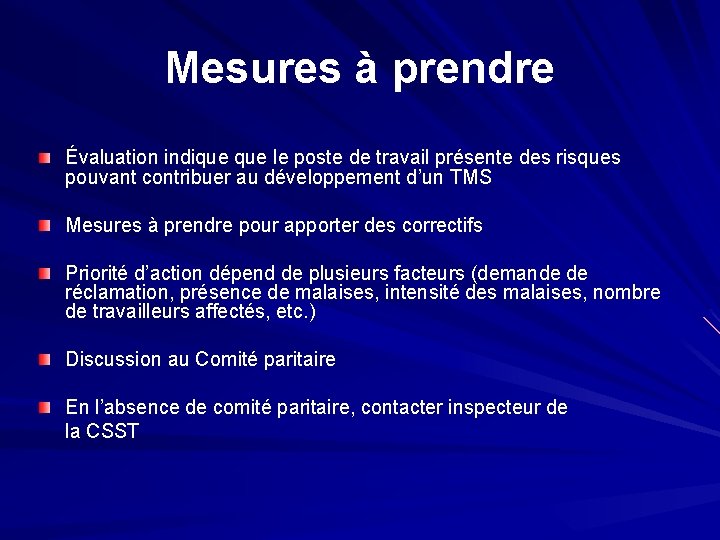 Mesures à prendre

Évaluation indique que le poste de travail présente des risques pouvant contribuer au développement d'un TMS

Mesures à prendre pour apporter des correctifs

Priorité d'action dépend de plusieurs facteurs (demande de réclamation, présence de malaises, intensité des malaises, nombre de travailleurs affectés, etc.)

Discussion au Comité paritaire

En l'absence de comité paritaire, contacter inspecteur de la CSST